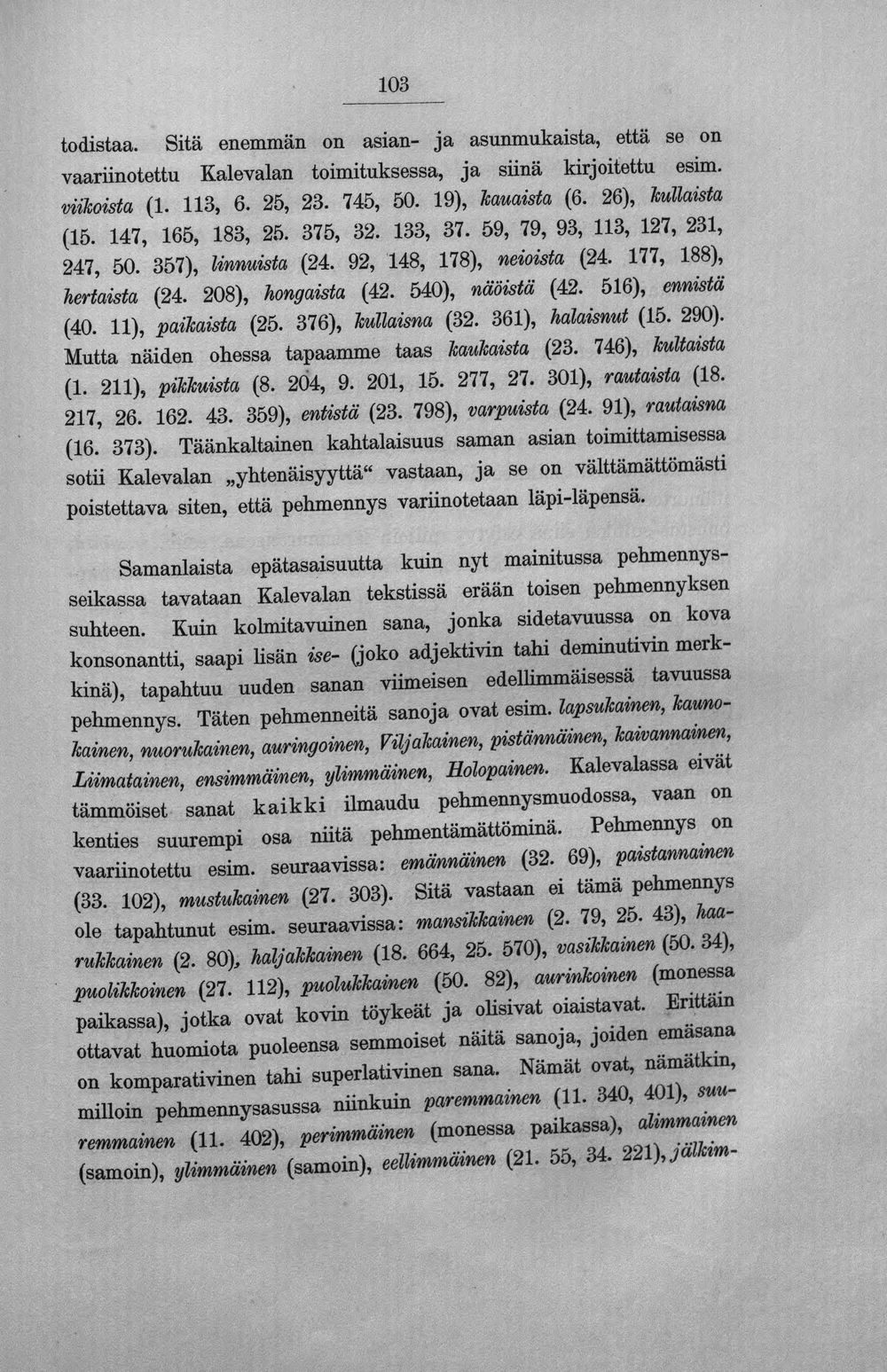 103

todistaa. Sitä enemmän on asian- ja asunmukaista, että se on vaariinotettu Kalevalan toimituksessa, ja siinä kirjoitettu esim. viikoista (1. 113, 6. 25, 23. 745, 50. 19), kauaista (6. 26), kullaista (15. 147, 165, 183, 25. 375, 32. 133, 37. 59, 79, 93, 113, 127, 231, 247, 50. 357), linnuista (24. 92, 148, 178), neioista (24. 177, 188), hertaista (24. 208), hongaista (42. 540), näöistä (42. 516), ennistä (40. 11), paikaista (25. 376), kullaisna (32. 361), halaisnut (15. 290). Mutta näiden ohessa tapaamme taas kaukaista (23. 746), kultaista (1. 211), pikkuista (8. 204, 9. 201, 15. 277, 27. 301), rautaista (18. 217, 26. 162. 43. 359), entistä (23. 798), varpuista (24. 91), rautaisna (16. 373). Täänkaltainen kahtalaisuus saman asian toimittamisessa sotii Kalevalan „yhtenäisyyttä“ vastaan, ja se on välttämättömästi poistettava siten, että pehmennys variinotetaan läpi-läpensä.

Samanlaista epätasaisuutta kuin nyt mainitussa pehmennysseikassa tavataan Kalevalan tekstissä erään toisen pehmennyksen suhteen. Kuin kolmitavuinen sana, jonka sidetavuussa on kova konsonantti, saapi lisän ise- (joko adjektivin tahi deminutivin merkkinä), tapahtuu uuden sanan viimeisen edellimmäisessä tavuussa pehmennys. Täten pehmenneitä sanoja ovat esim. lapsukainen, kaunokainen, nuorukainen, auringoinen, Viljakainen, pistännäinen, kaivannainen, Liimatainen, ensimmäinen, ylimmäinen, Holopainen. Kalevalassa eivät tämmöiset sanat kaikki ilmaudu pehmennysmuodossa, vaan on kenties suurempi osa niitä pehmentämättöminä. Pehmennys on vaariinotettu esim. seuraavissa: emännäinen (32. 69), paistannainen (33. 102), mustukainen (27. 303). Sitä vastaan ei tämä pehmennys ole tapahtunut esim. seuraavissa: mansikkainen (2. 79, 25. 43), haarukkainen (2. 80), haljakkainen (18. 664, 25. 570), vasikkainen (50. 34), puolikkoinen (27. 112), puolukkainen (50. 82), aurinkoinen (monessa paikassa), jotka ovat kovin töykeät ja olisivat oiaistavat. Erittäin ottavat huomiota puoleensa semmoiset näitä sanoja, joiden emäsana on komparativinen tahi superlativinen sana. Nämät ovat, nämätkin, milloin pehmennysasussa niinkuin paremmainen (11. 340, 401), suuremmainen (11. 402), perimmäinen (monessa paikassa), alimmainen (samoin), ylimmäinen (samoin), eellimmäinen (21. 55, 34. 221), jälkim-